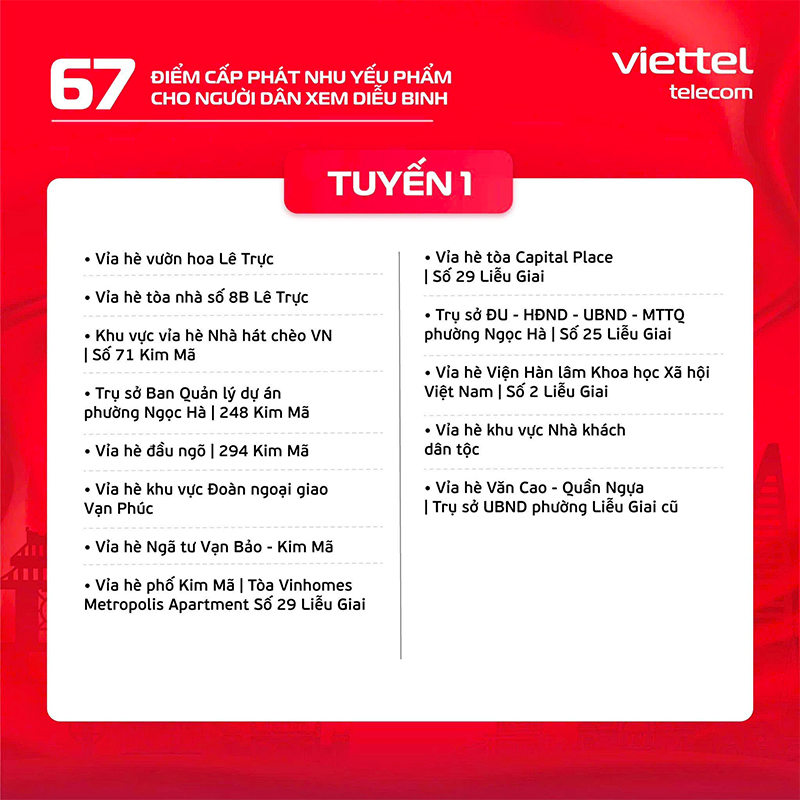 67 ĐIỂM CẤP PHÁT NHU YẾU PHẨM CHO NGƯỜI DÂN XEM DIỄU BINH

viettel telecom

TUYẾN 1

• Vỉa hè vườn hoa Lê Trực

• Vỉa hè tòa nhà số 8B Lê Trực

• Khu vực vỉa hè Nhà hát chèo VN | Số 71 Kim Mã

• Trụ sở Ban Quản lý dự án phường Ngọc Hà | 248 Kim Mã

• Vỉa hè đầu ngõ | 294 Kim Mã

• Vỉa hè khu vực Đoàn ngoại giao Vạn Phúc

• Vỉa hè Ngã tư Vạn Bảo - Kim Mã

• Vỉa hè phố Kim Mã | Tòa Vinhomes Metropolis Apartment Số 29 Liễu Giai

• Vỉa hè tòa Capital Place | Số 29 Liễu Giai

• Trụ sở ĐU - HĐND - UBND - MTTQ phường Ngọc Hà | Số 25 Liễu Giai

• Vỉa hè Viện Hàn lâm Khoa học Xã hội Việt Nam | Số 2 Liễu Giai

• Vỉa hè khu vực Nhà khách dân tộc

• Vỉa hè Văn Cao - Quần Ngựa | Trụ sở UBND phường Liễu Giai cũ